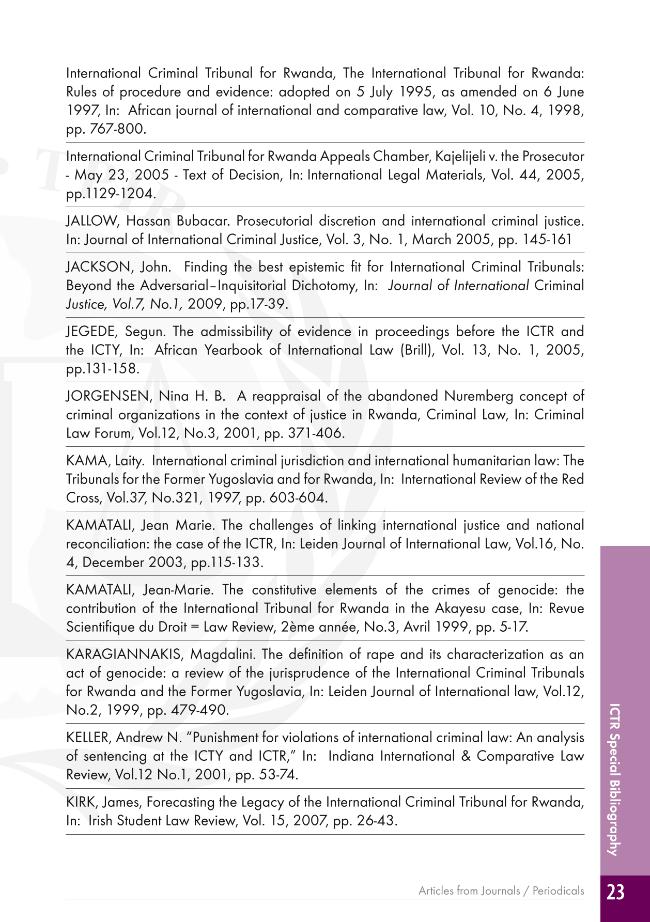 International Criminal Tribunal for Rwanda, The International Tribunal for Rwanda: Rules of procedure and evidence: adopted on 5 July 1995, as amended on 6 June 1997, In: African journal of international and comparative law, Vol. 10, No. 4, 1998, pp. 767-800.

International Criminal Tribunal for Rwanda Appeals Chamber, Kajelijeli v. the Prosecutor - May 23, 2005 - Text of Decision, In: International Legal Materials, Vol. 44, 2005, pp.1129-1204.

JALLOW, Hassan Bubacar. Prosecutorial discretion and international criminal justice. In: Journal of International Criminal Justice, Vol. 3, No. 1, March 2005, pp. 145-161

JACKSON, John. Finding the best epistemic fit for International Criminal Tribunals: Beyond the Adversarial–Inquisitorial Dichotomy, In: Journal of International Criminal Justice, Vol.7, No.1, 2009, pp.17-39.

JEGEDE, Segun. The admissibility of evidence in proceedings before the ICTR and the ICTY, In: African Yearbook of International Law (Brill), Vol. 13, No. 1, 2005, pp.131-158.

JORGENSEN, Nina H. B. A reappraisal of the abandoned Nuremberg concept of criminal organizations in the context of justice in Rwanda, Criminal Law, In: Criminal Law Forum, Vol.12, No.3, 2001, pp. 371-406.

KAMA, Laity. International criminal jurisdiction and international humanitarian law: The Tribunals for the Former Yugoslavia and for Rwanda, In: International Review of the Red Cross, Vol.37, No.321, 1997, pp. 603-604.

KAMATALI, Jean Marie. The challenges of linking international justice and national reconciliation: the case of the ICTR, In: Leiden Journal of International Law, Vol.16, No. 4, December 2003, pp.115-133.

KAMATALI, Jean-Marie. The constitutive elements of the crimes of genocide: the contribution of the International Tribunal for Rwanda in the Akayesu case, In: Revue Scientifique du Droit = Law Review, 2ème année, No.3, Avril 1999, pp. 5-17.

KARAGIANNAKIS, Magdalini. The definition of rape and its characterization as an act of genocide: a review of the jurisprudence of the International Criminal Tribunals for Rwanda and the Former Yugoslavia, In: Leiden Journal of International law, Vol.12, No.2, 1999, pp. 479-490.

KELLER, Andrew N. "Punishment for violations of international criminal law: An analysis of sentencing at the ICTY and ICTR," In: Indiana International & Comparative Law Review, Vol.12 No.1, 2001, pp. 53-74.

KIRK, James, Forecasting the Legacy of the International Criminal Tribunal for Rwanda, In: Irish Student Law Review, Vol. 15, 2007, pp. 26-43.

ICTR Special Bibliography

Articles from Journals / Periodicals 23